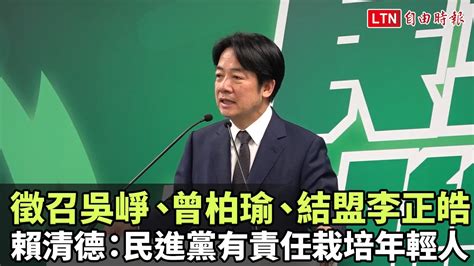 LTN 自由時報

徵召吳崢、曾柏瑜、結盟李正皓
賴清德：民進黨有責任栽培年輕人